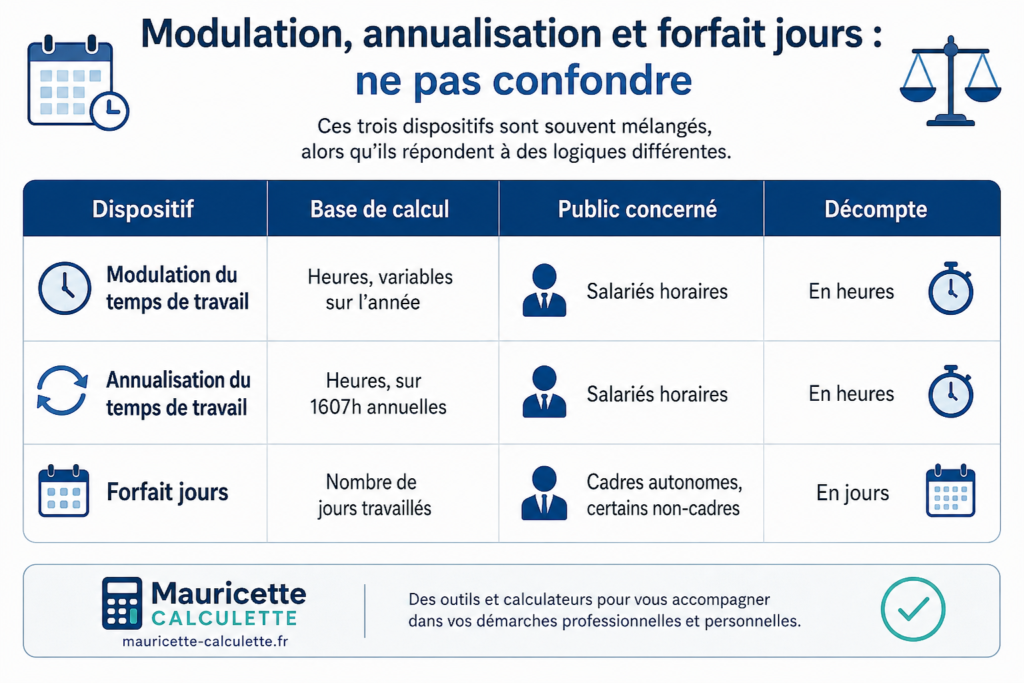 Modulation, annualisation et forfait jours : ne pas confondre

Ces trois dispositifs sont souvent mélangés, alors qu'ils répondent à des logiques différentes.

| Dispositif | Base de calcul | Public concerné | Décompte |
|---|---|---|---|
| Modulation du temps de travail | Heures, variables sur l'année | Salariés horaires | En heures |
| Annualisation du temps de travail | Heures, sur 1607h annuelles | Salariés horaires | En heures |
| Forfait jours | Nombre de jours travaillés | Cadres autonomes, certains non-cadres | En jours |

Mauricette CALCULETTE
mauricette-calculette.fr

Des outils et calculateurs pour vous accompagner dans vos démarches professionnelles et personnelles.